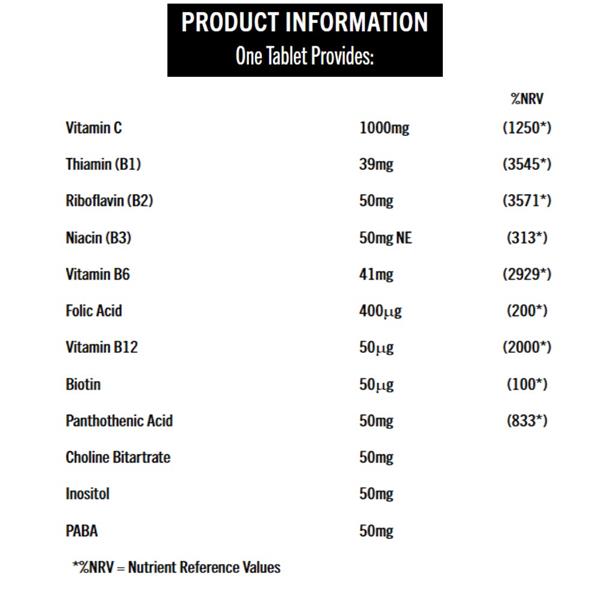 PRODUCT INFORMATION
One Tablet Provides:

|  |  | %NRV |
|---|---|---|
| Vitamin C | 1000mg | (1250*) |
| Thiamin (B1) | 39mg | (3545*) |
| Riboflavin (B2) | 50mg | (3571*) |
| Niacin (B3) | 50mg NE | (313*) |
| Vitamin B6 | 41mg | (2929*) |
| Folic Acid | 400μg | (200*) |
| Vitamin B12 | 50μg | (2000*) |
| Biotin | 50μg | (100*) |
| Panthothenic Acid | 50mg | (833*) |
| Choline Bitartrate | 50mg |  |
| Inositol | 50mg |  |
| PABA | 50mg |  |

*%NRV = Nutrient Reference Values